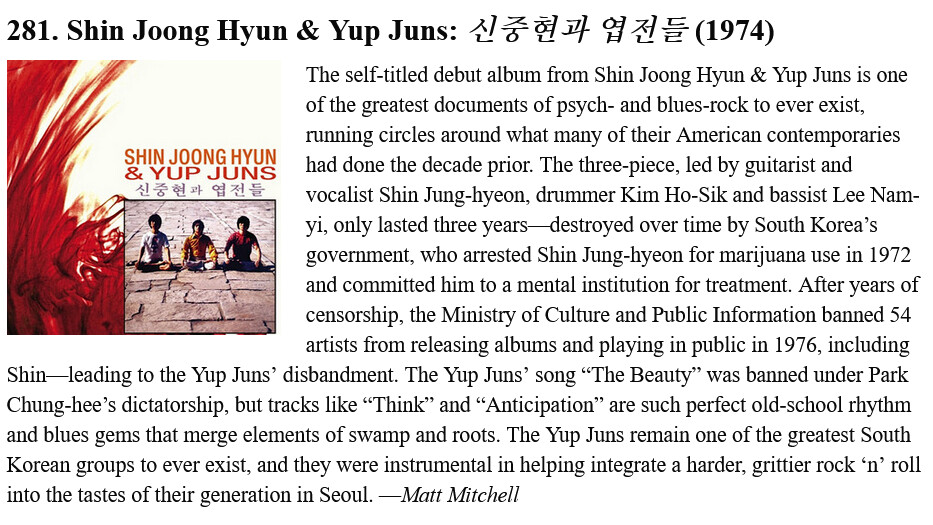 281. Shin Joong Hyun & Yup Juns: 신중현과 엽전들 (1974)

SHIN JOONG HYUN
& YUP JUNS
신중현과 엽전들

The self-titled debut album from Shin Joong Hyun & Yup Juns is one of the greatest documents of psych- and blues-rock to ever exist, running circles around what many of their American contemporaries had done the decade prior. The three-piece, led by guitarist and vocalist Shin Jung-hyeon, drummer Kim Ho-Sik and bassist Lee Nam-yi, only lasted three years—destroyed over time by South Korea's government, who arrested Shin Jung-hyeon for marijuana use in 1972 and committed him to a mental institution for treatment. After years of censorship, the Ministry of Culture and Public Information banned 54 artists from releasing albums and playing in public in 1976, including Shin—leading to the Yup Juns' disbandment. The Yup Juns' song "The Beauty" was banned under Park Chung-hee's dictatorship, but tracks like "Think" and "Anticipation" are such perfect old-school rhythm and blues gems that merge elements of swamp and roots. The Yup Juns remain one of the greatest South Korean groups to ever exist, and they were instrumental in helping integrate a harder, grittier rock 'n' roll into the tastes of their generation in Seoul. —Matt Mitchell